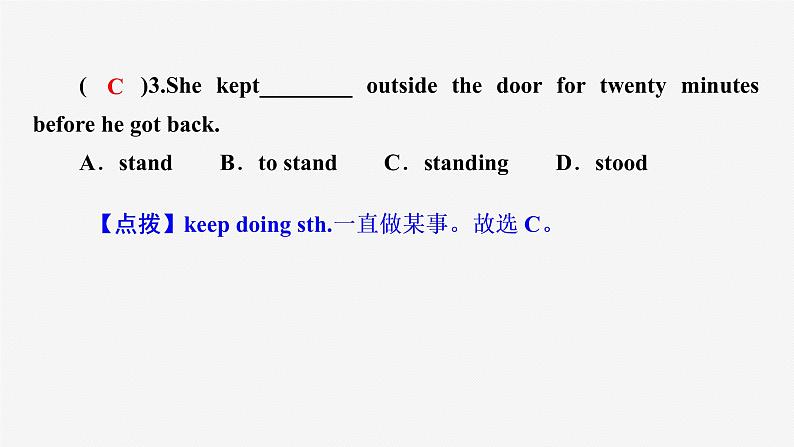 ( C )3.She kept________ outside the door for twenty minutes before he got back.

A．stand B．to stand C．standing D．stood

【点拨】keep doing sth.一直做某事。故选 C。